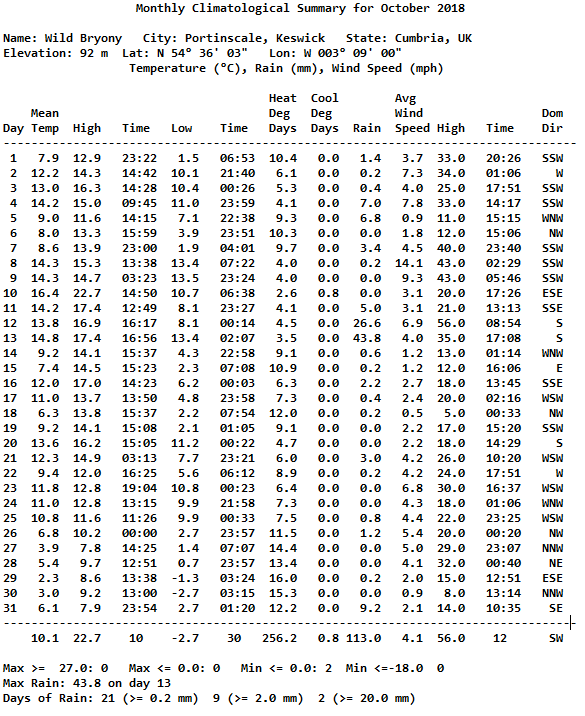 Monthly Climatological Summary for October 2018

Name: Wild Bryony City: Portinscale, Keswick State: Cumbria, UK
Elevation: 92 m Lat: N 54° 36' 03" Lon: W 003° 09' 00"
Temperature (°C), Rain (mm), Wind Speed (mph)

| Day | Mean Temp | High | Time | Low | Time | Heat Deg Days | Cool Deg Days | Rain | Avg Wind Speed | High | Time | Dom Dir |
|---|---|---|---|---|---|---|---|---|---|---|---|---|
| 1 | 7.9 | 12.9 | 23:22 | 1.5 | 06:53 | 10.4 | 0.0 | 1.4 | 3.7 | 33.0 | 20:26 | SSW |
| 2 | 12.2 | 14.3 | 14:42 | 10.1 | 21:40 | 6.1 | 0.0 | 0.2 | 7.3 | 34.0 | 01:06 | W |
| 3 | 13.0 | 16.3 | 14:28 | 10.4 | 00:26 | 5.3 | 0.0 | 0.4 | 4.0 | 25.0 | 17:51 | SSW |
| 4 | 14.2 | 15.0 | 09:45 | 11.0 | 23:59 | 4.1 | 0.0 | 7.0 | 7.8 | 33.0 | 14:17 | SSW |
| 5 | 9.0 | 11.6 | 14:15 | 7.1 | 22:38 | 9.3 | 0.0 | 6.8 | 0.9 | 11.0 | 15:15 | WNW |
| 6 | 8.0 | 13.3 | 15:59 | 3.9 | 23:51 | 10.3 | 0.0 | 0.0 | 1.8 | 12.0 | 15:06 | NW |
| 7 | 8.6 | 13.9 | 23:00 | 1.9 | 04:01 | 9.7 | 0.0 | 3.4 | 4.5 | 40.0 | 23:40 | SSW |
| 8 | 14.3 | 15.3 | 13:38 | 13.4 | 07:22 | 4.0 | 0.0 | 0.2 | 14.1 | 43.0 | 02:29 | SSW |
| 9 | 14.3 | 14.7 | 03:23 | 13.5 | 23:24 | 4.0 | 0.0 | 0.0 | 9.3 | 43.0 | 05:46 | SSW |
| 10 | 16.4 | 22.7 | 14:50 | 10.7 | 06:38 | 2.6 | 0.8 | 0.0 | 3.1 | 20.0 | 17:26 | ESE |
| 11 | 14.2 | 17.4 | 12:49 | 8.1 | 23:27 | 4.1 | 0.0 | 5.0 | 3.1 | 21.0 | 13:13 | SSE |
| 12 | 13.8 | 16.9 | 16:17 | 8.1 | 00:14 | 4.5 | 0.0 | 26.6 | 6.9 | 56.0 | 08:54 | S |
| 13 | 14.8 | 17.4 | 16:56 | 13.4 | 02:07 | 3.5 | 0.0 | 43.8 | 4.0 | 35.0 | 17:08 | S |
| 14 | 9.2 | 14.1 | 15:37 | 4.3 | 22:58 | 9.1 | 0.0 | 0.6 | 1.2 | 13.0 | 01:14 | WNW |
| 15 | 7.4 | 14.5 | 15:23 | 2.3 | 07:08 | 10.9 | 0.0 | 0.2 | 1.2 | 12.0 | 16:06 | E |
| 16 | 12.0 | 17.0 | 14:23 | 6.2 | 00:03 | 6.3 | 0.0 | 2.2 | 2.7 | 18.0 | 13:45 | SSE |
| 17 | 11.0 | 13.7 | 13:50 | 4.8 | 23:58 | 7.3 | 0.0 | 0.4 | 2.4 | 20.0 | 02:16 | WSW |
| 18 | 6.3 | 13.8 | 15:37 | 2.2 | 07:54 | 12.0 | 0.0 | 0.2 | 0.5 | 5.0 | 00:33 | NW |
| 19 | 9.2 | 14.1 | 15:08 | 2.1 | 01:05 | 9.1 | 0.0 | 0.0 | 2.2 | 17.0 | 15:20 | SSW |
| 20 | 13.6 | 16.2 | 15:05 | 11.2 | 00:22 | 4.7 | 0.0 | 0.0 | 2.2 | 18.0 | 14:29 | S |
| 21 | 12.3 | 14.9 | 03:13 | 7.7 | 23:21 | 6.0 | 0.0 | 3.0 | 4.2 | 26.0 | 10:20 | WSW |
| 22 | 9.4 | 12.0 | 16:25 | 5.6 | 06:12 | 8.9 | 0.0 | 0.2 | 4.2 | 24.0 | 17:51 | W |
| 23 | 11.8 | 12.8 | 19:04 | 10.8 | 00:23 | 6.4 | 0.0 | 0.0 | 6.8 | 30.0 | 16:37 | WSW |
| 24 | 11.0 | 12.8 | 13:15 | 9.9 | 21:58 | 7.3 | 0.0 | 0.0 | 4.3 | 18.0 | 01:06 | WNW |
| 25 | 10.8 | 11.6 | 11:26 | 9.9 | 00:33 | 7.5 | 0.0 | 0.8 | 4.4 | 22.0 | 23:25 | WSW |
| 26 | 6.8 | 10.2 | 00:00 | 2.7 | 23:57 | 11.5 | 0.0 | 1.2 | 5.4 | 20.0 | 00:20 | NW |
| 27 | 3.9 | 7.8 | 14:25 | 1.4 | 07:07 | 14.4 | 0.0 | 0.0 | 5.0 | 29.0 | 23:07 | NNW |
| 28 | 5.4 | 9.7 | 12:51 | 0.7 | 23:57 | 13.4 | 0.0 | 0.0 | 4.1 | 32.0 | 00:40 | NE |
| 29 | 2.3 | 8.6 | 13:38 | -1.3 | 03:24 | 16.0 | 0.0 | 0.2 | 2.0 | 15.0 | 12:51 | ESE |
| 30 | 3.0 | 9.2 | 13:00 | -2.7 | 03:15 | 15.3 | 0.0 | 0.0 | 0.9 | 8.0 | 13:14 | NNW |
| 31 | 6.1 | 7.9 | 23:54 | 2.7 | 01:20 | 12.2 | 0.0 | 9.2 | 2.1 | 14.0 | 10:35 | SE |
| | 10.1 | 22.7 | 10 | -2.7 | 30 | 256.2 | 0.8 | 113.0 | 4.1 | 56.0 | 12 | SW |

Max >= 27.0: 0 Max <= 0.0: 0 Min <= 0.0: 2 Min <=-18.0 0
Max Rain: 43.8 on day 13
Days of Rain: 21 (>= 0.2 mm) 9 (>= 2.0 mm) 2 (>= 20.0 mm)